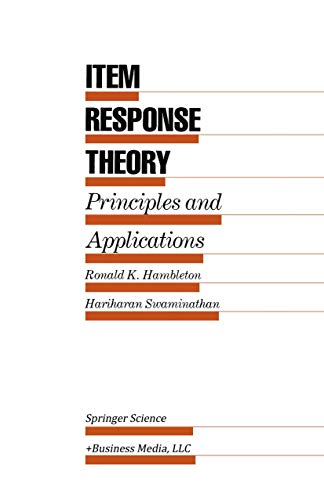 ITEM
RESPONSE
THEORY

Principles and Applications

Ronald K. Hambleton

Hariharan Swaminathan

Springer Science
+Business Media, LLC